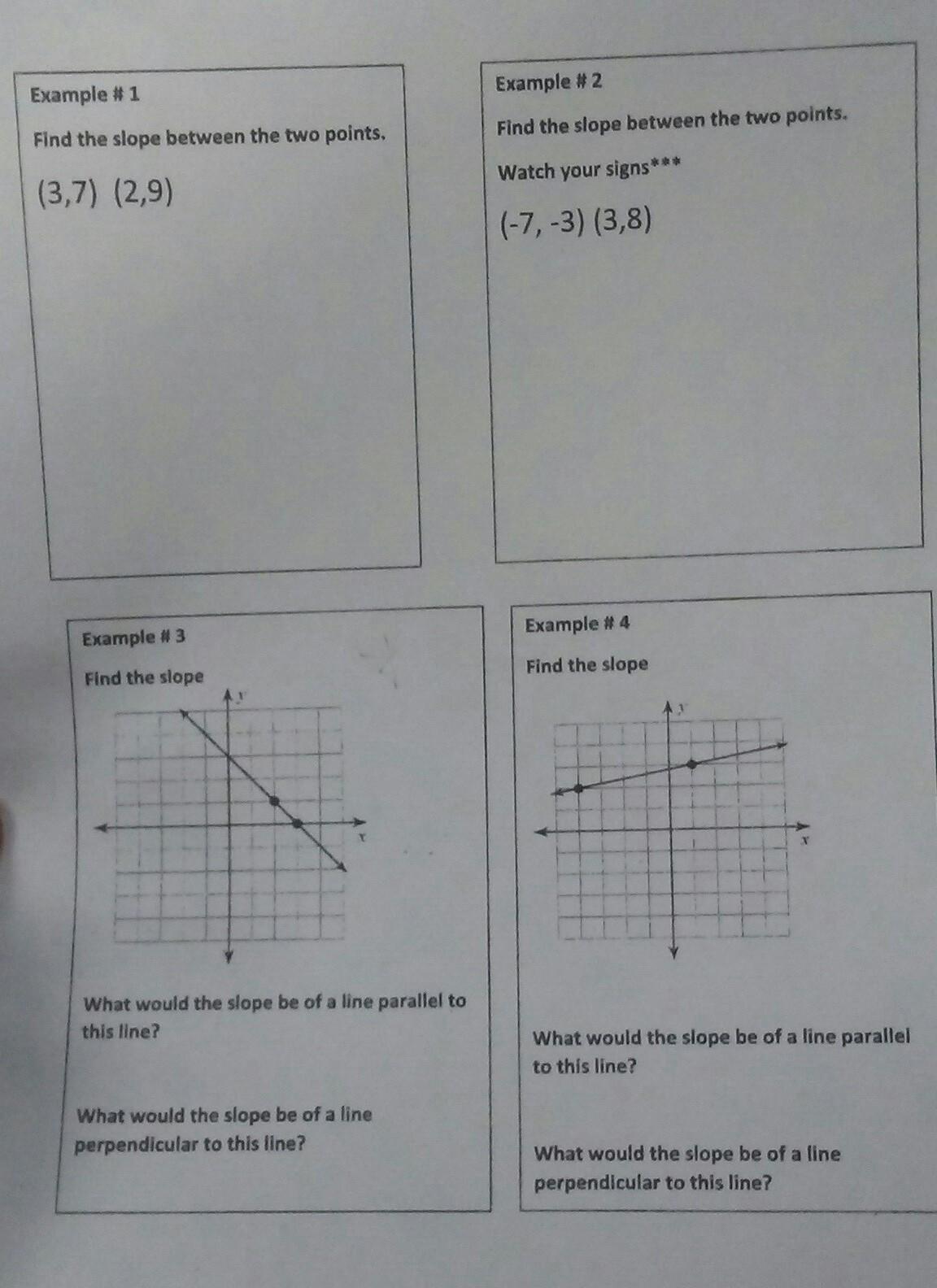 Example # 1

Find the slope between the two points.

(3,7) (2,9)

Example # 2

Find the slope between the two points.

Watch your signs***

(-7, -3) (3,8)

Example # 3

Find the slope

y

x

What would the slope be of a line parallel to this line?

What would the slope be of a line perpendicular to this line?

Example # 4

Find the slope

y

x

What would the slope be of a line parallel to this line?

What would the slope be of a line perpendicular to this line?